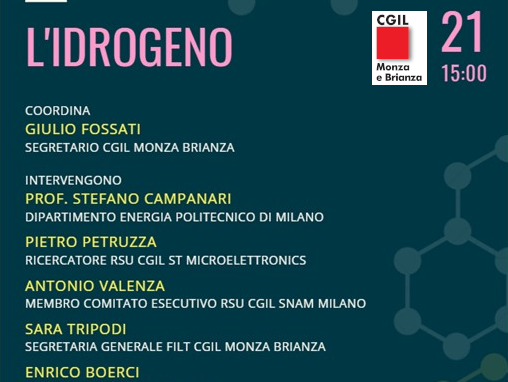 L'IDROGENO

CGIL
Monza e Brianza

21
15:00

COORDINA
GIULIO FOSSATI
SEGRETARIO CGIL MONZA BRIANZA

INTERVENGONO
PROF. STEFANO CAMPANARI
DIPARTIMENTO ENERGIA POLITECNICO DI MILANO

PIETRO PETRUZZA
RICERCATORE RSU CGIL ST MICROELETTRONICS

ANTONIO VALENZA
MEMBRO COMITATO ESECUTIVO RSU CGIL SNAM MILANO

SARA TRIPODI
SEGRETARIA GENERALE FILT CGIL MONZA BRIANZA

ENRICO BOERCI